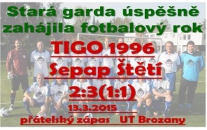 Stará garda úspěšně zahájila fotbalový rok

TIGO 1996
Sepap Štětí
2:3(1:1)
13.3.2015
přátelský zápas UT Brozany